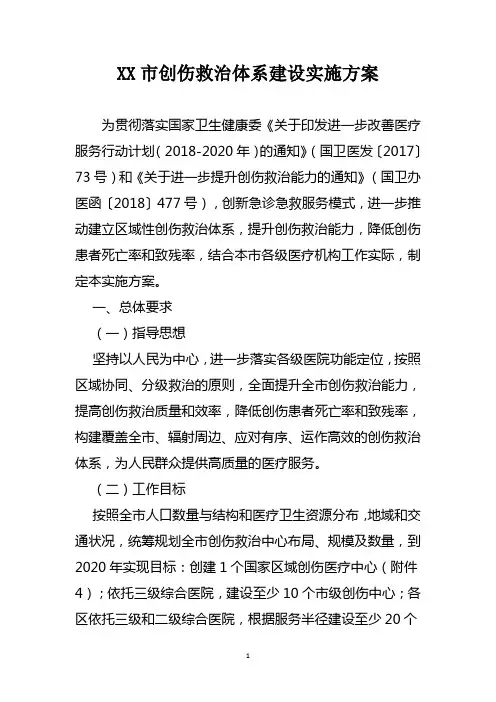 XX 市创伤救治体系建设实施方案

为贯彻落实国家卫生健康委《关于印发进一步改善医疗服务行动计划（2018-2020 年）的通知》（国卫医发〔2017〕73 号）和《关于进一步提升创伤救治能力的通知》（国卫办医函〔2018〕477 号），创新急诊急救服务模式，进一步推动建立区域性创伤救治体系，提升创伤救治能力，降低创伤患者死亡率和致残率，结合本市各级医疗机构工作实际，制定本实施方案。

一、总体要求

（一）指导思想

坚持以人民为中心，进一步落实各级医院功能定位，按照区域协同、分级救治的原则，全面提升全市创伤救治能力，提高创伤救治质量和效率，降低创伤患者死亡率和致残率，构建覆盖全市、辐射周边、应对有序、运作高效的创伤救治体系，为人民群众提供高质量的医疗服务。

（二）工作目标

按照全市人口数量与结构和医疗卫生资源分布，地域和交通状况，统筹规划全市创伤救治中心布局、规模及数量，到 2020 年实现目标：创建 1 个国家区域创伤医疗中心（附件 4）；依托三级综合医院，建设至少 10 个市级创伤中心；各区依托三级和二级综合医院，根据服务半径建设至少 20 个

1